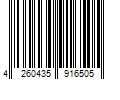 4 260435 916505